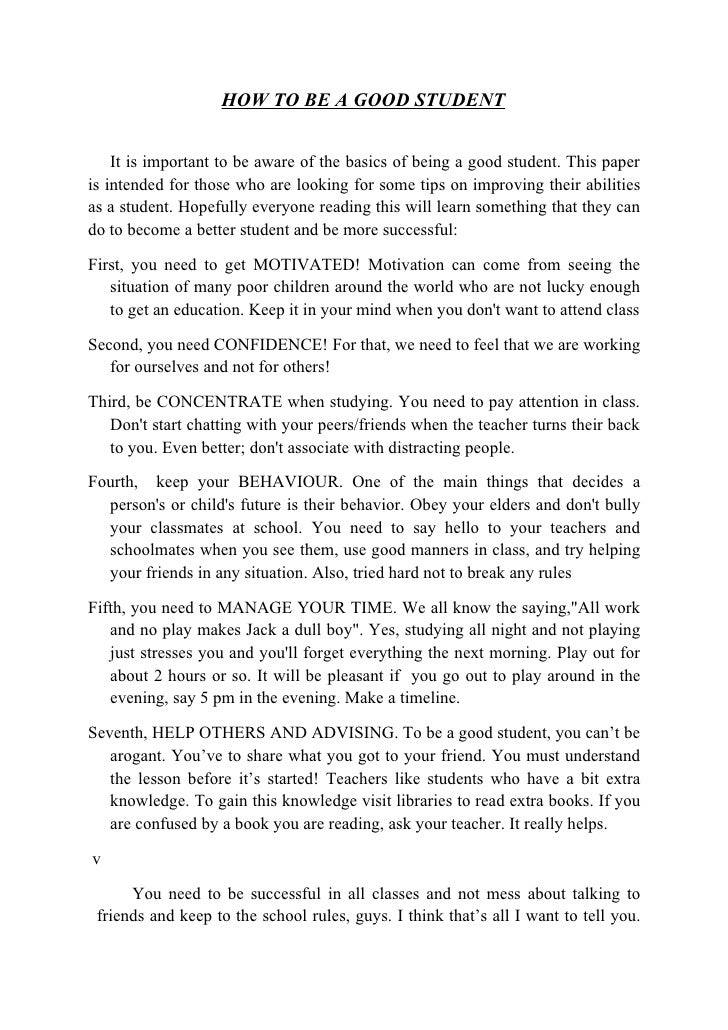 HOW TO BE A GOOD STUDENT

It is important to be aware of the basics of being a good student. This paper is intended for those who are looking for some tips on improving their abilities as a student. Hopefully everyone reading this will learn something that they can do to become a better student and be more successful:

First, you need to get MOTIVATED! Motivation can come from seeing the situation of many poor children around the world who are not lucky enough to get an education. Keep it in your mind when you don't want to attend class

Second, you need CONFIDENCE! For that, we need to feel that we are working for ourselves and not for others!

Third, be CONCENTRATE when studying. You need to pay attention in class. Don't start chatting with your peers/friends when the teacher turns their back to you. Even better; don't associate with distracting people.

Fourth, keep your BEHAVIOUR. One of the main things that decides a person's or child's future is their behavior. Obey your elders and don't bully your classmates at school. You need to say hello to your teachers and schoolmates when you see them, use good manners in class, and try helping your friends in any situation. Also, tried hard not to break any rules

Fifth, you need to MANAGE YOUR TIME. We all know the saying,"All work and no play makes Jack a dull boy". Yes, studying all night and not playing just stresses you and you'll forget everything the next morning. Play out for about 2 hours or so. It will be pleasant if you go out to play around in the evening, say 5 pm in the evening. Make a timeline.

Seventh, HELP OTHERS AND ADVISING. To be a good student, you can't be arogant. You've to share what you got to your friend. You must understand the lesson before it's started! Teachers like students who have a bit extra knowledge. To gain this knowledge visit libraries to read extra books. If you are confused by a book you are reading, ask your teacher. It really helps.

v

You need to be successful in all classes and not mess about talking to friends and keep to the school rules, guys. I think that's all I want to tell you.